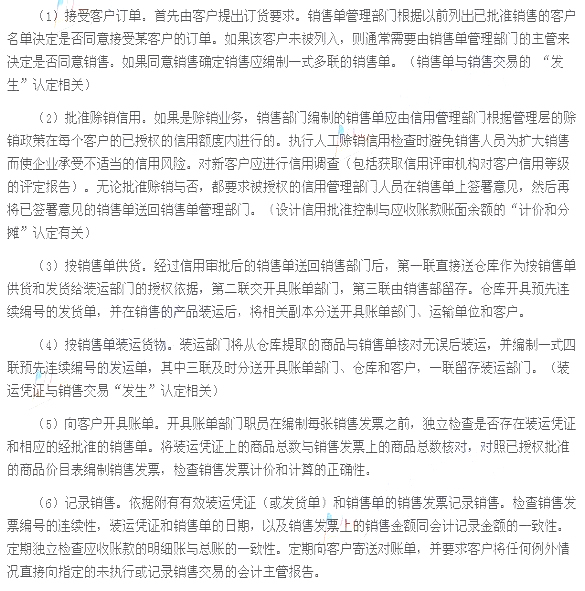 （1）接受客户订单。首先由客户提出订货要求。销售单管理部门根据以前列出已批准销售的客户名单决定是否同意接受某客户的订单。如果该客户未被列入，则通常需要由销售单管理部门的主管来决定是否同意销售。如果同意销售确定销售应编制一式多联的销售单。（销售单与销售交易的 “发生”认定相关）

（2）批准赊销信用。如果是赊销业务，销售部门编制的销售单应由信用管理部门根据管理层的赊销政策在每个客户的已授权的信用额度内进行的。执行人工赊销信用检查时避免销售人员为扩大销售而使企业承受不适当的信用风险。对新客户应进行信用调查（包括获取信用评审机构对客户信用等级的评定报告）。无论批准赊销与否，都要求被授权的信用管理部门人员在销售单上签署意见，然后再将已签署意见的销售单送回销售单管理部门。（设计信用批准控制与应收账款账面余额的“计价和分摊”认定有关）

（3）按销售单供货。经过信用审批后的销售单送回销售部门后，第一联直接送仓库作为按销售单供货和发货给装运部门的授权依据，第二联交开具账单部门，第三联由销售部留存。仓库开具预先连续编号的发货单，并在销售的产品装运后，将相关副本分送开具账单部门、运输单位和客户。

（4）按销售单装运货物。装运部门将从仓库提取的商品与销售单核对无误后装运，并编制一式四联预先连续编号的发运单，其中三联及时分送开具账单部门、仓库和客户，一联留存装运部门。（装运凭证与销售交易“发生”认定相关）

（5）向客户开具账单。开具账单部门职员在编制每张销售发票之前，独立检查是否存在装运凭证和相应的经批准的销售单。将装运凭证上的商品总数与销售发票上的商品总数核对，对照已授权批准的商品价目表编制销售发票，检查销售发票计价和计算的正确性。

（6）记录销售。依据附有有效装运凭证（或发货单）和销售单的销售发票记录销售。检查销售发票编号的连续性，装运凭证和销售单的日期，以及销售发票上的销售金额同会计记录金额的一致性。定期独立检查应收账款的明细账与总账的一致性。定期向客户寄送对账单，并要求客户将任何例外情况直接向指定的未执行或记录销售交易的会计主管报告。